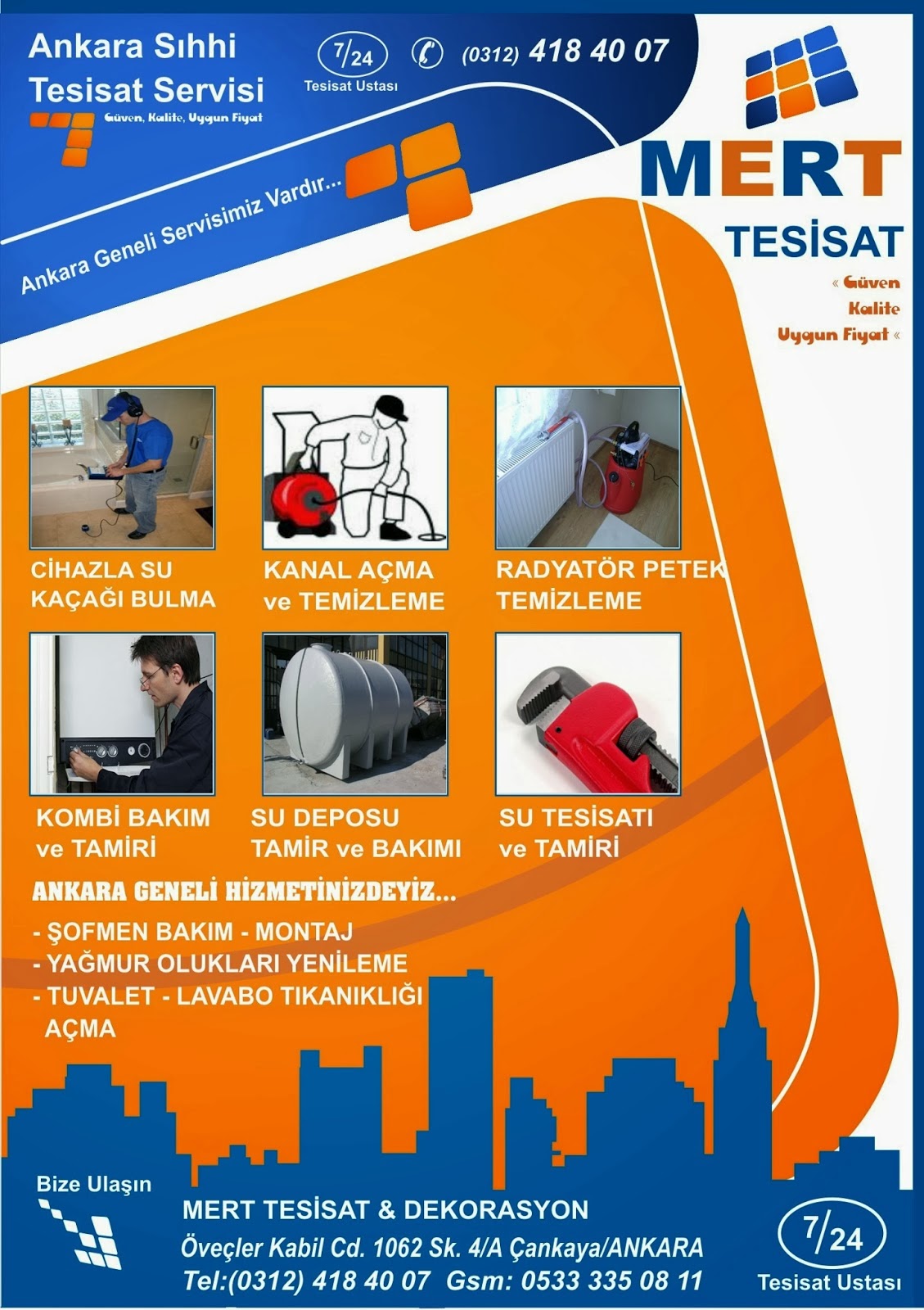 Ankara Sıhhi Tesisat Servisi

Güven, Kalite, Uygun Fiyat

7/24
Tesisat Ustası

(0312) 418 40 07

Ankara Geneli Servisimiz Vardır...

MERT
TESİSAT

« Güven
Kalite
Uygun Fiyat «

CİHAZLA SU KAÇAĞI BULMA

KANAL AÇMA ve TEMİZLEME

RADYATÖR PETEK TEMİZLEME

KOMBİ BAKIM ve TAMİRİ

SU DEPOSU TAMİR ve BAKIMI

SU TESİSATI ve TAMİRİ

ANKARA GENELİ HİZMETİNİZDEYİZ...

- ŞOFMEN BAKIM - MONTAJ
- YAĞMUR OLUKLARI YENİLEME
- TUVALET - LAVABO TIKANIKLIĞI AÇMA

Bize Ulaşın

MERT TESİSAT & DEKORASYON
Öveçler Kabil Cd. 1062 Sk. 4/A Çankaya/ANKARA
Tel:(0312) 418 40 07 Gsm: 0533 335 08 11

7/24
Tesisat Ustası